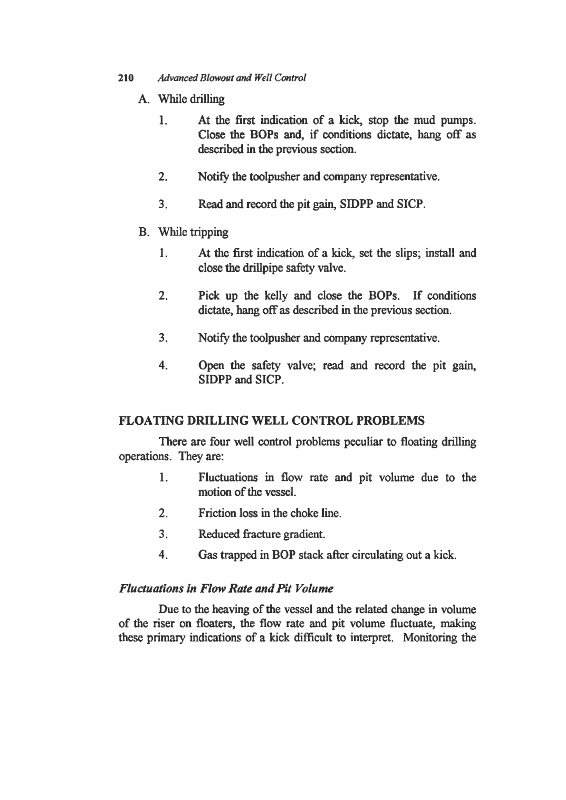 210 Advanced Blowout and Well Control

A. While drilling

1. At the first indication of a kick, stop the mud pumps. Close the BOPs and, if conditions dictate, hang off as described in the previous section.

2. Notify the toolpusher and company representative.

3. Read and record the pit gain, SIDPP and SICP.

B. While tripping

1. At the first indication of a kick, set the slips; install and close the drillpipe safety valve.

2. Pick up the kelly and close the BOPs. If conditions dictate, hang off as described in the previous section.

3. Notify the toolpusher and company representative.

4. Open the safety valve; read and record the pit gain, SIDPP and SICP.

FLOATING DRILLING WELL CONTROL PROBLEMS

There are four well control problems peculiar to floating drilling operations. They are:

1. Fluctuations in flow rate and pit volume due to the motion of the vessel.

2. Friction loss in the choke line.

3. Reduced fracture gradient.

4. Gas trapped in BOP stack after circulating out a kick.

Fluctuations in Flow Rate and Pit Volume

Due to the heaving of the vessel and the related change in volume of the riser on floaters, the flow rate and pit volume fluctuate, making these primary indications of a kick difficult to interpret. Monitoring the